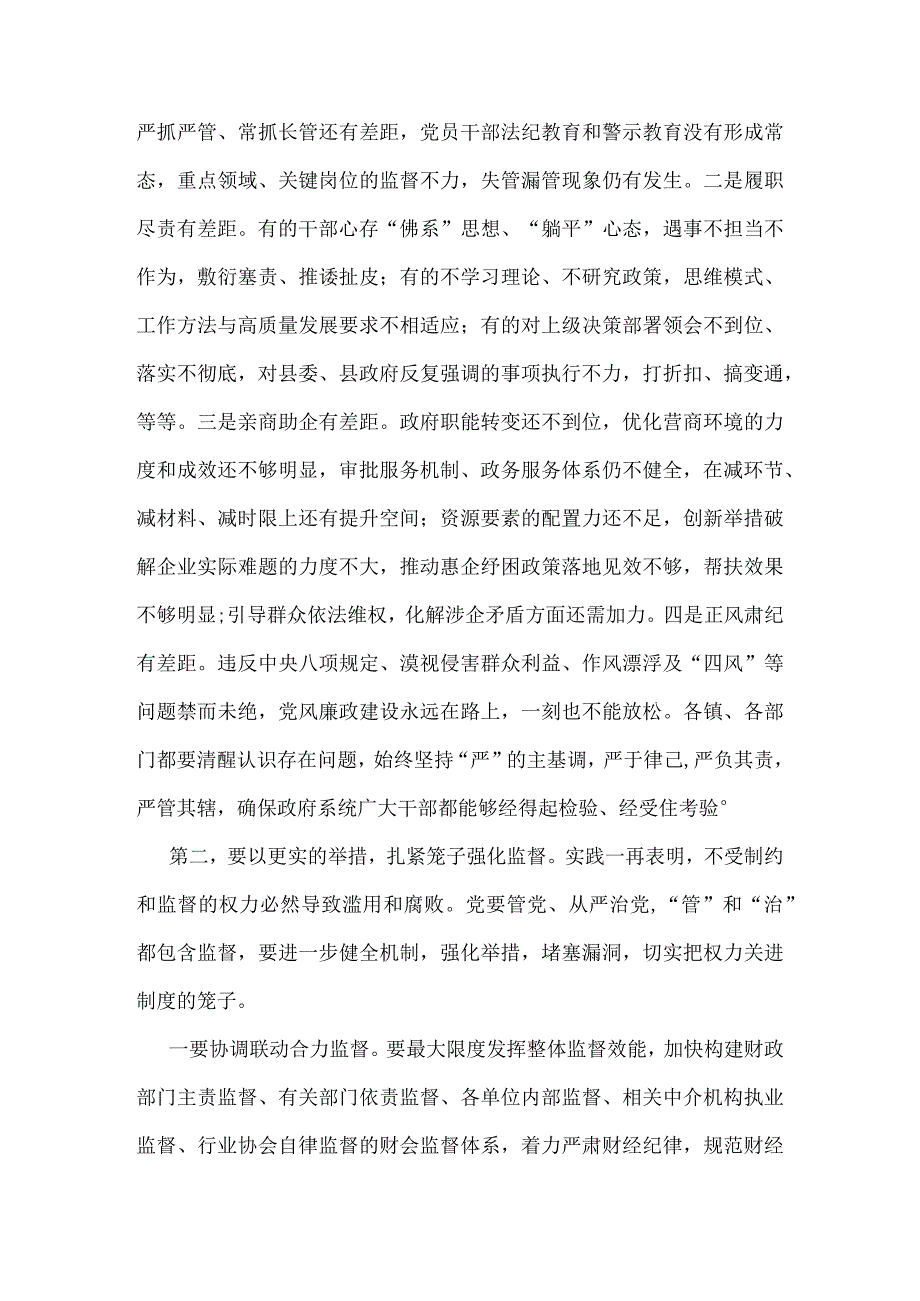 严抓严管、常抓长管还有差距，党员干部法纪教育和警示教育没有形成常态，重点领域、关键岗位的监督不力，失管漏管现象仍有发生。二是履职尽责有差距。有的干部心存“佛系”思想、“躺平”心态，遇事不担当不作为，敷衍塞责、推诿扯皮；有的不学习理论、不研究政策，思维模式、工作方法与高质量发展要求不相适应；有的对上级决策部署领会不到位、落实不彻底，对县委、县政府反复强调的事项执行不力，打折扣、搞变通，等等。三是亲商助企有差距。政府职能转变还不到位，优化营商环境的力度和成效还不够明显，审批服务机制、政务服务体系仍不健全，在减环节、减材料、减时限上还有提升空间；资源要素的配置力还不足，创新举措破解企业实际难题的力度不大，推动惠企纾困政策落地见效不够，帮扶效果不够明显;引导群众依法维权，化解涉企矛盾方面还需加力。四是正风肃纪有差距。违反中央八项规定、漠视侵害群众利益、作风漂浮及“四风”等问题禁而未绝，党风廉政建设永远在路上，一刻也不能放松。各镇、各部门都要清醒认识存在问题，始终坚持“严”的主基调，严于律己,严负其责，严管其辖，确保政府系统广大干部都能够经得起检验、经受住考验°

第二，要以更实的举措，扎紧笼子强化监督。实践一再表明，不受制约和监督的权力必然导致滥用和腐败。党要管党、从严治党,“管”和“治”都包含监督，要进一步健全机制，强化举措，堵塞漏洞，切实把权力关进制度的笼子。

一要协调联动合力监督。要最大限度发挥整体监督效能，加快构建财政部门主责监督、有关部门依责监督、各单位内部监督、相关中介机构执业监督、行业协会自律监督的财会监督体系，着力严肃财经纪律，规范财经